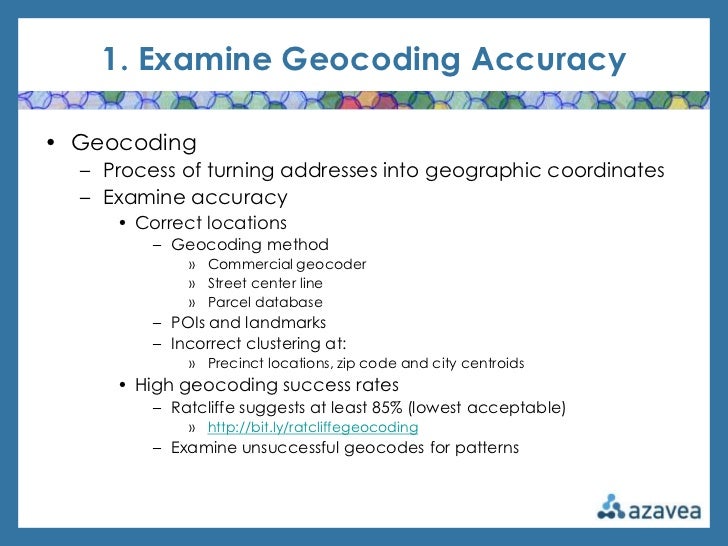 1. Examine Geocoding Accuracy

• Geocoding
– Process of turning addresses into geographic coordinates
– Examine accuracy
• Correct locations
– Geocoding method
» Commercial geocoder
» Street center line
» Parcel database
– POIs and landmarks
– Incorrect clustering at:
» Precinct locations, zip code and city centroids
• High geocoding success rates
– Ratcliffe suggests at least 85% (lowest acceptable)
» http://bit.ly/ratcliffegeocoding
– Examine unsuccessful geocodes for patterns

azavea